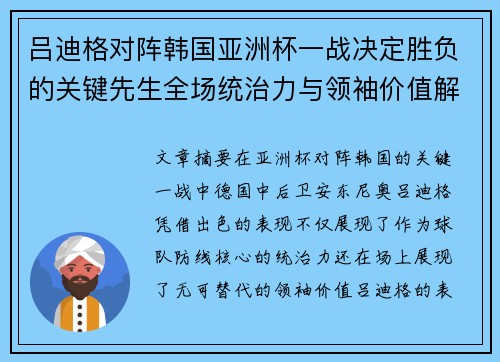 吕迪格对阵韩国亚洲杯一战决定胜负的关键先生全场统治力与领袖价值解

文章摘要在亚洲杯对阵韩国的关键一战中德国中后卫安东尼奥吕迪格凭借出色的表现不仅展现了作为球队防线核心的统治力还在场上展现了无可替代的领袖价值吕迪格的表